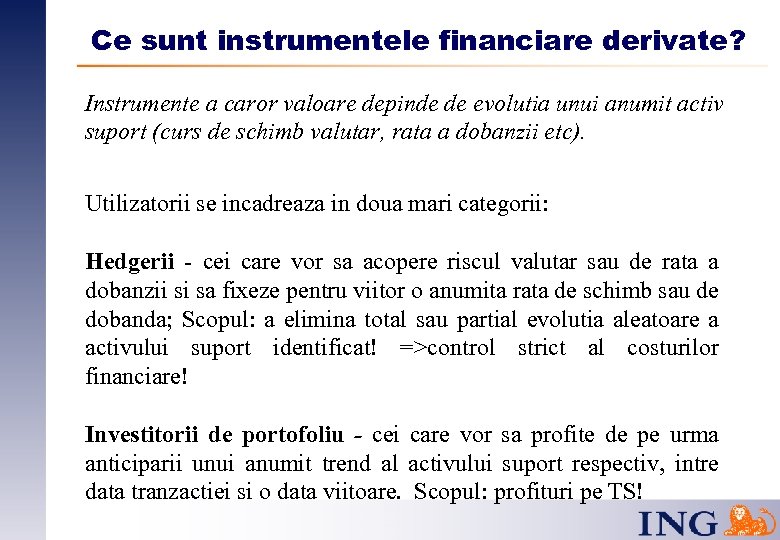 Ce sunt instrumentele financiare derivate?

Instrumente a caror valoare depinde de evolutia unui anumit activ suport (curs de schimb valutar, rata a dobanzii etc).

Utilizatorii se incadreaza in doua mari categorii:

Hedgerii - cei care vor sa acopere riscul valutar sau de rata a dobanzii si sa fixeze pentru viitor o anumita rata de schimb sau de dobanda; Scopul: a elimina total sau partial evolutia aleatoare a activului suport identificat! =>control strict al costurilor financiare!

Investitorii de portofoliu - cei care vor sa profite de pe urma anticiparii unui anumit trend al activului suport respectiv, intre data tranzactiei si o data viitoare. Scopul: profituri pe TS!

ING